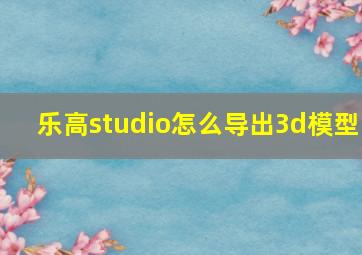 乐高studio怎么导出3d模型